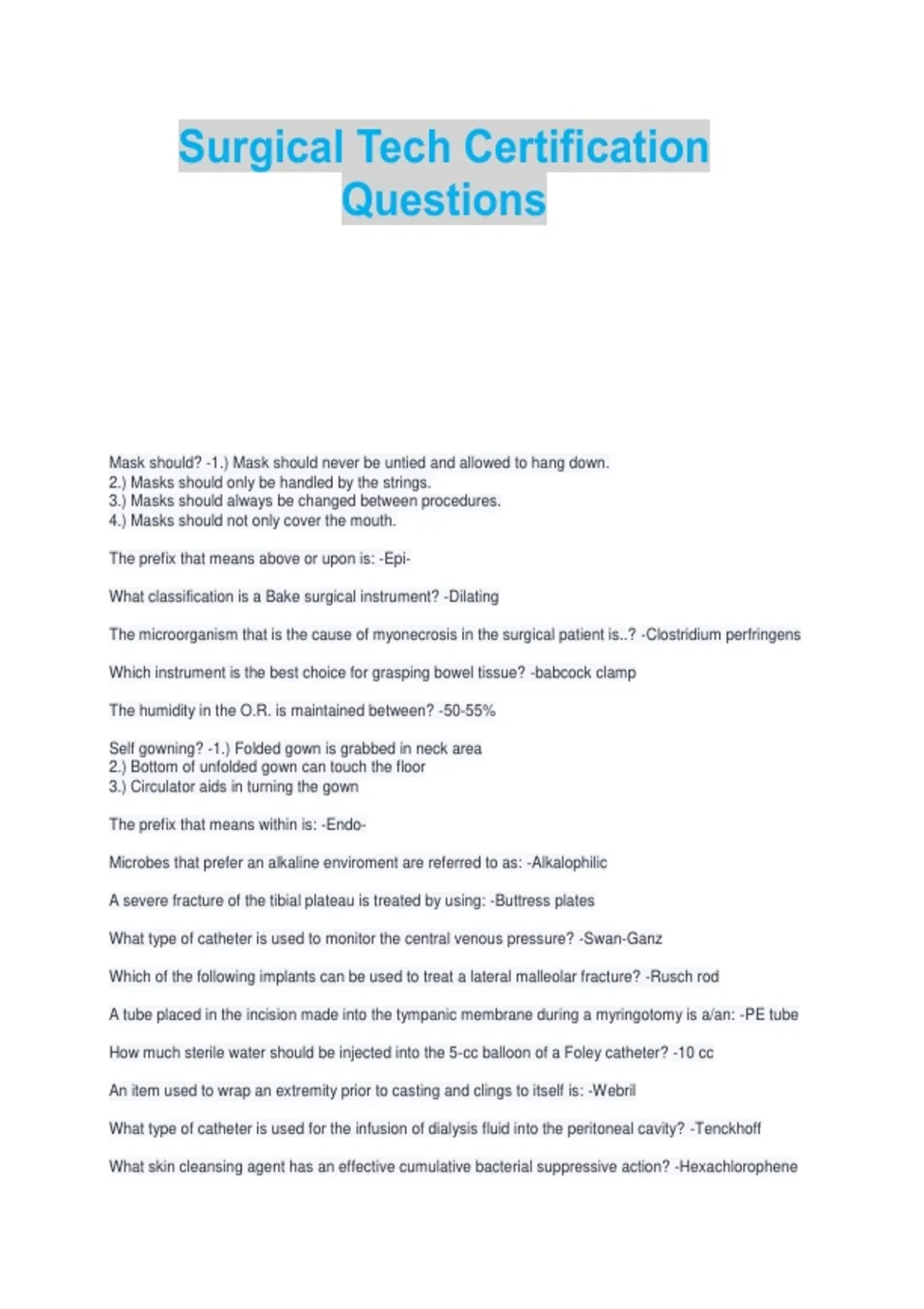 Surgical Tech Certification Questions

Mask should? -1.) Mask should never be untied and allowed to hang down.
2.) Masks should only be handled by the strings.
3.) Masks should always be changed between procedures.
4.) Masks should not only cover the mouth.

The prefix that means above or upon is: -Epi-

What classification is a Bake surgical instrument? -Dilating

The microorganism that is the cause of myonecrosis in the surgical patient is..? -Clostridium perfringens

Which instrument is the best choice for grasping bowel tissue? -babcock clamp

The humidity in the O.R. is maintained between? -50-55%

Self gowning? -1.) Folded gown is grabbed in neck area
2.) Bottom of unfolded gown can touch the floor
3.) Circulator aids in turning the gown

The prefix that means within is: -Endo-

Microbes that prefer an alkaline enviroment are referred to as: -Alkalophilic

A severe fracture of the tibial plateau is treated by using: -Buttress plates

What type of catheter is used to monitor the central venous pressure? -Swan-Ganz

Which of the following implants can be used to treat a lateral malleolar fracture? -Rusch rod

A tube placed in the incision made into the tympanic membrane during a myringotomy is a/an: -PE tube

How much sterile water should be injected into the 5-cc balloon of a Foley catheter? -10 cc

An item used to wrap an extremity prior to casting and clings to itself is: -Webril

What type of catheter is used for the infusion of dialysis fluid into the peritoneal cavity? -Tenckhoff

What skin cleansing agent has an effective cumulative bacterial suppressive action? -Hexachlorophene